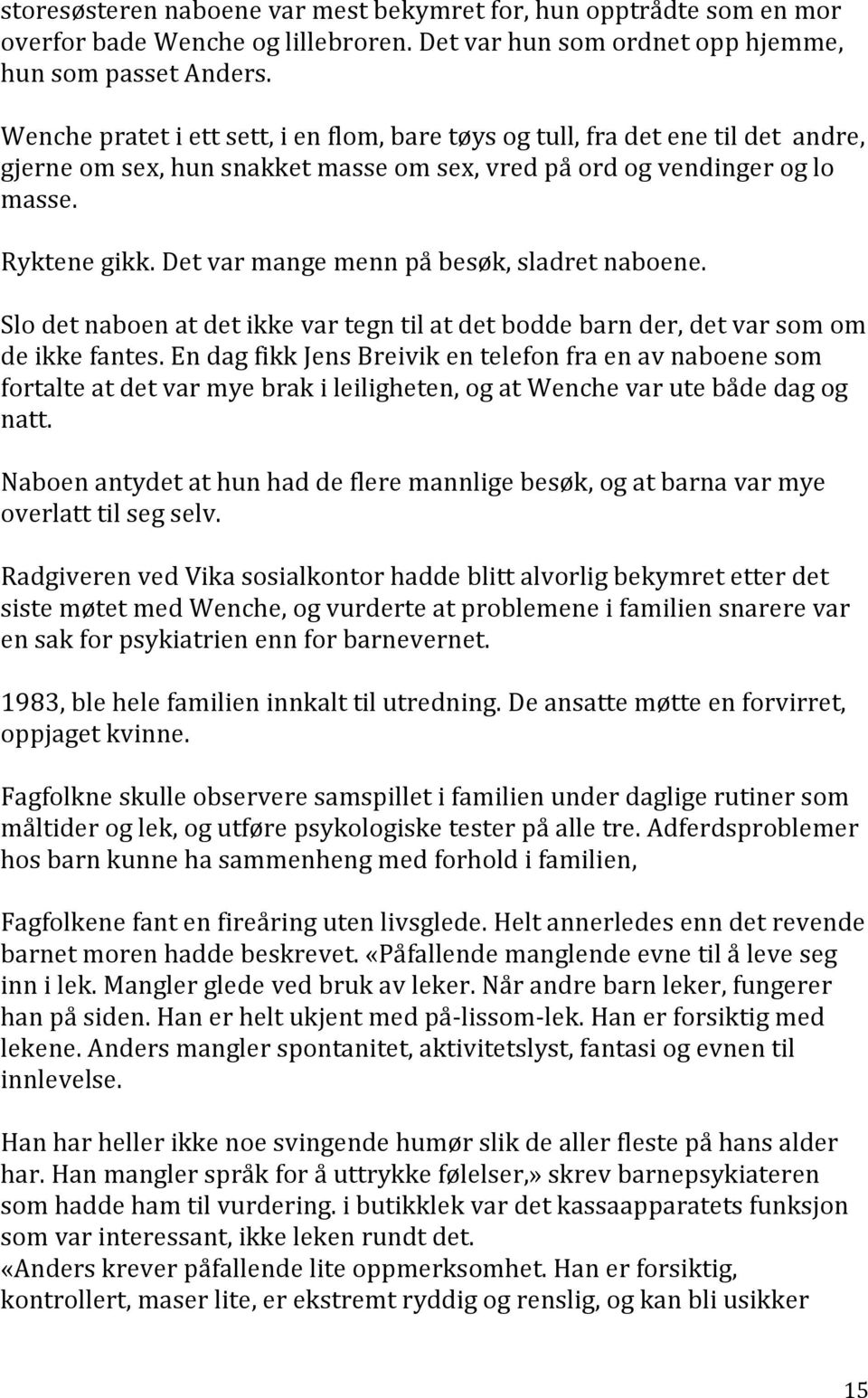 storesøsteren naboene var mest bekymret for, hun opptrådte som en mor overfor bade Wenche og lillebroren. Det var hun som ordnet opp hjemme, hun som passet Anders.

Wenche pratet i ett sett, i en flom, bare tøys og tull, fra det ene til det andre, gjerne om sex, hun snakket masse om sex, vred på ord og vendinger og lo masse.

Ryktene gikk. Det var mange menn på besøk, sladret naboene.

Slo det naboen at det ikke var tegn til at det bodde barn der, det var som om de ikke fantes. En dag fikk Jens Breivik en telefon fra en av naboene som fortalte at det var mye brak i leiligheten, og at Wenche var ute både dag og natt.

Naboen antydet at hun had de flere mannlige besøk, og at barna var mye overlatt til seg selv.

Radgiveren ved Vika sosialkontor hadde blitt alvorlig bekymret etter det siste møtet med Wenche, og vurderte at problemene i familien snarere var en sak for psykiatrien enn for barnevernet.

1983, ble hele familien innkalt til utredning. De ansatte møtte en forvirret, oppjaget kvinne.

Fagfolkne skulle observere samspillet i familien under daglige rutiner som måltider og lek, og utføre psykologiske tester på alle tre. Adferdsproblemer hos barn kunne ha sammenheng med forhold i familien,

Fagfolkene fant en fireåring uten livsglede. Helt annerledes enn det revende barnet moren hadde beskrevet. «Påfallende manglende evne til å leve seg inn i lek. Mangler glede ved bruk av leker. Når andre barn leker, fungerer han på siden. Han er helt ukjent med på-lissom-lek. Han er forsiktig med lekene. Anders mangler spontanitet, aktivitetslyst, fantasi og evnen til innlevelse.

Han har heller ikke noe svingende humør slik de aller fleste på hans alder har. Han mangler språk for å uttrykke følelser,» skrev barnepsykiateren som hadde ham til vurdering. i butikklek var det kassaapparatets funksjon som var interessant, ikke leken rundt det.
«Anders krever påfallende lite oppmerksomhet. Han er forsiktig, kontrollert, maser lite, er ekstremt ryddig og renslig, og kan bli usikker

15